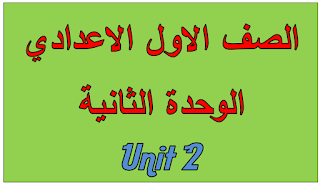 الصف الاول الاعدادي

الوحدة الثانية

Unit 2